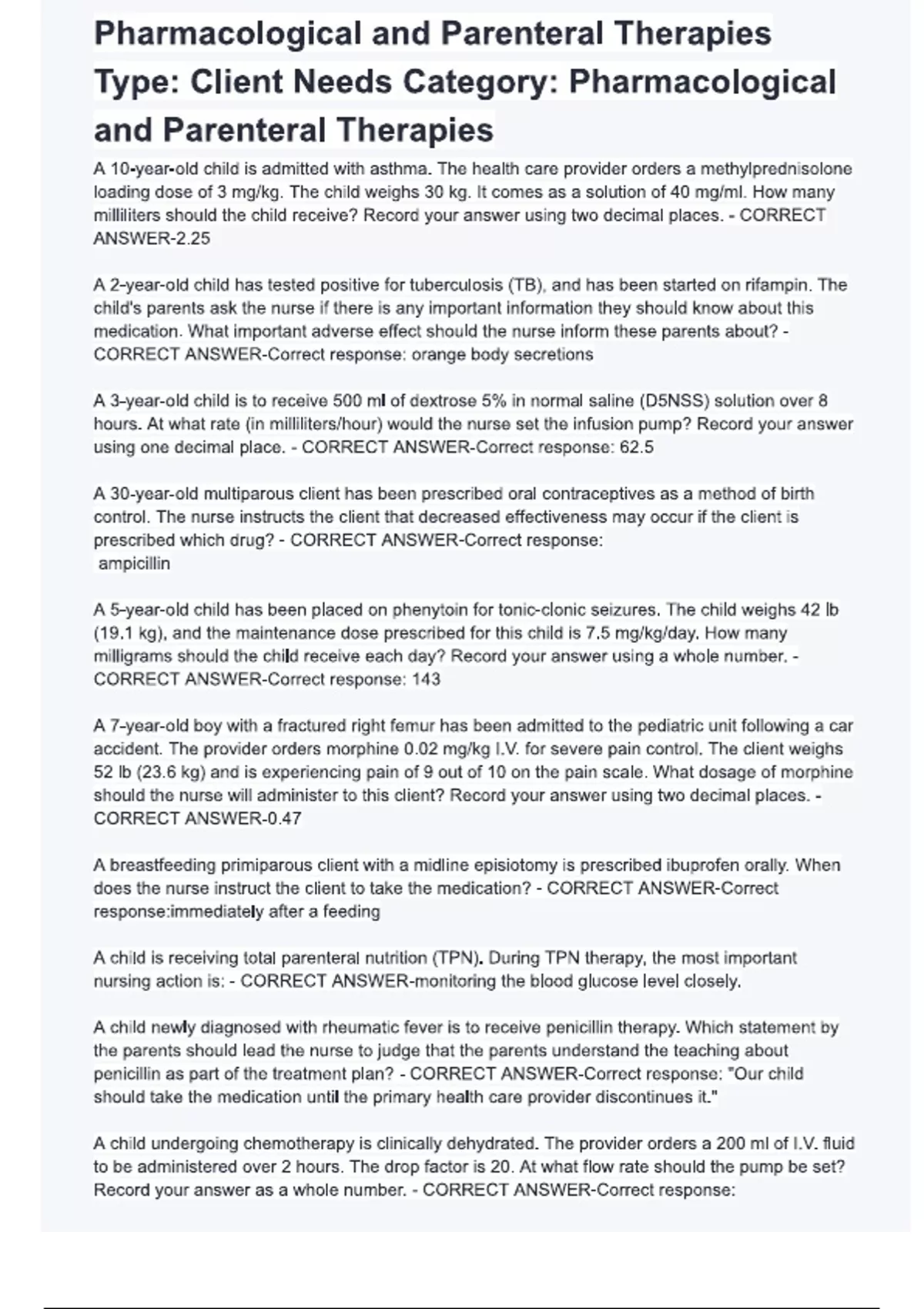 Pharmacological and Parenteral Therapies Type: Client Needs Category: Pharmacological and Parenteral Therapies

A 10-year-old child is admitted with asthma. The health care provider orders a methylprednisolone loading dose of 3 mg/kg. The child weighs 30 kg. It comes as a solution of 40 mg/ml. How many milliliters should the child receive? Record your answer using two decimal places. - CORRECT ANSWER-2.25

A 2-year-old child has tested positive for tuberculosis (TB), and has been started on rifampin. The child's parents ask the nurse if there is any important information they should know about this medication. What important adverse effect should the nurse inform these parents about? - CORRECT ANSWER-Correct response: orange body secretions

A 3-year-old child is to receive 500 ml of dextrose 5% in normal saline (D5NSS) solution over 8 hours. At what rate (in milliliters/hour) would the nurse set the infusion pump? Record your answer using one decimal place. - CORRECT ANSWER-Correct response: 62.5

A 30-year-old multiparous client has been prescribed oral contraceptives as a method of birth control. The nurse instructs the client that decreased effectiveness may occur if the client is prescribed which drug? - CORRECT ANSWER-Correct response:
ampicillin

A 5-year-old child has been placed on phenytoin for tonic-clonic seizures. The child weighs 42 lb (19.1 kg), and the maintenance dose prescribed for this child is 7.5 mg/kg/day. How many milligrams should the child receive each day? Record your answer using a whole number. - CORRECT ANSWER-Correct response: 143

A 7-year-old boy with a fractured right femur has been admitted to the pediatric unit following a car accident. The provider orders morphine 0.02 mg/kg I.V. for severe pain control. The client weighs 52 lb (23.6 kg) and is experiencing pain of 9 out of 10 on the pain scale. What dosage of morphine should the nurse will administer to this client? Record your answer using two decimal places. - CORRECT ANSWER-0.47

A breastfeeding primiparous client with a midline episiotomy is prescribed ibuprofen orally. When does the nurse instruct the client to take the medication? - CORRECT ANSWER-Correct response:immediately after a feeding

A child is receiving total parenteral nutrition (TPN). During TPN therapy, the most important nursing action is: - CORRECT ANSWER-monitoring the blood glucose level closely.

A child newly diagnosed with rheumatic fever is to receive penicillin therapy. Which statement by the parents should lead the nurse to judge that the parents understand the teaching about penicillin as part of the treatment plan? - CORRECT ANSWER-Correct response: "Our child should take the medication until the primary health care provider discontinues it."

A child undergoing chemotherapy is clinically dehydrated. The provider orders a 200 ml of I.V. fluid to be administered over 2 hours. The drop factor is 20. At what flow rate should the pump be set? Record your answer as a whole number. - CORRECT ANSWER-Correct response: